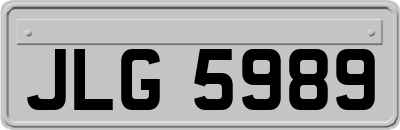 JLG 5989